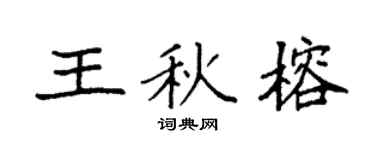 王秋榕

词典网